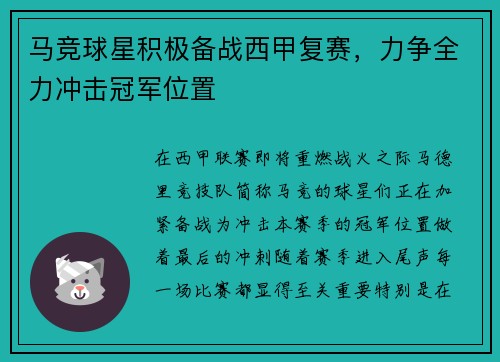 马竞球星积极备战西甲复赛，力争全力冲击冠军位置

在西甲联赛即将重燃战火之际马德里竞技队简称马竞的球星们正在加紧备战为冲击本赛季的冠军位置做着最后的冲刺随着赛季进入尾声每一场比赛都显得至关重要特别是在